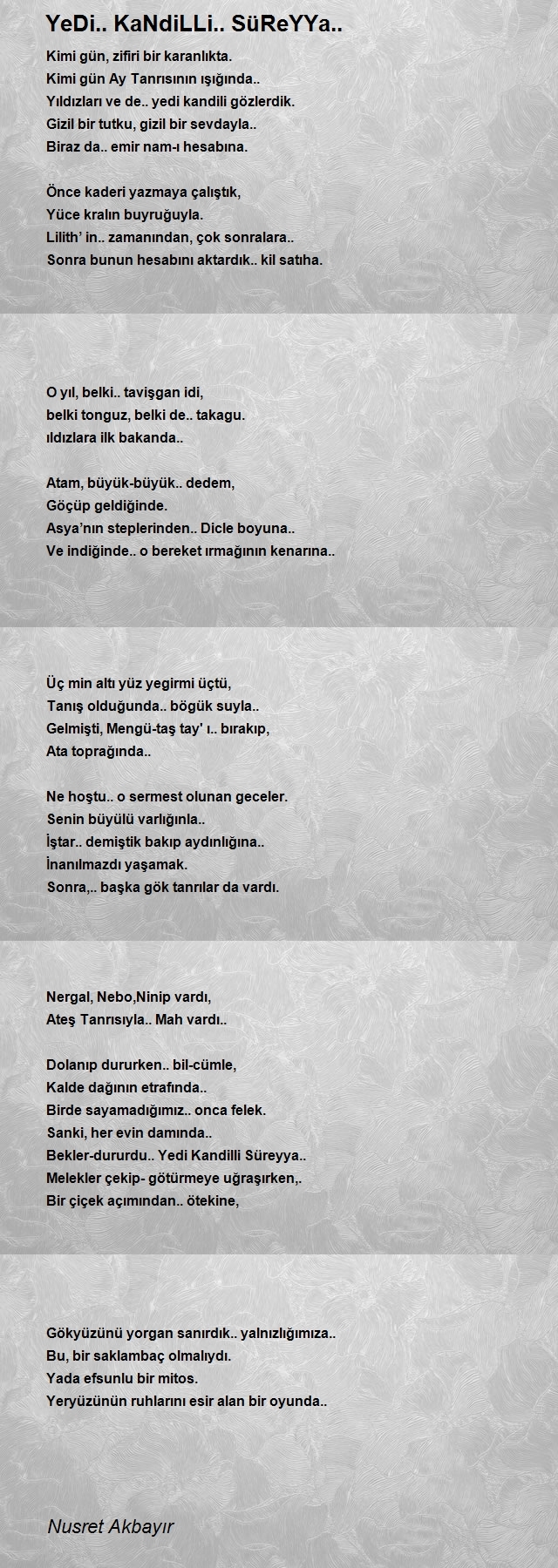 YeDi.. KaNdiLLi.. SüReYYa..

Kimi gün, zifiri bir karanlıkta.
Kimi gün Ay Tanrısının ışığında..
Yıldızları ve de.. yedi kandili gözlerdik.
Gizil bir tutku, gizil bir sevdayla..
Biraz da.. emir nam-ı hesabına.

Önce kaderi yazmaya çalıştık,
Yüce kralın buyruğuyla.
Lilith' in.. zamanından, çok sonralara..
Sonra bunun hesabını aktardık.. kil satıha.

O yıl, belki.. tavişgan idi,
belki tonguz, belki de.. takagu.
ıldızlara ilk bakanda..

Atam, büyük-büyük.. dedem,
Göçüp geldiğinde.
Asya'nın steplerinden.. Dicle boyuna..
Ve indiğinde.. o bereket ırmağının kenarına..

Üç min altı yüz yegirmi üçtü,
Tanış olduğunda.. bögük suyla..
Gelmişti, Mengü-taş tay' ı.. bırakıp,
Ata toprağında..

Ne hoştu.. o sermest olunan geceler.
Senin büyülü varlığınla..
İştar.. demiştik bakıp aydınlığına..
İnanılmazdı yaşamak.
Sonra,.. başka gök tanrılar da vardı.

Nergal, Nebo,Ninip vardı,
Ateş Tanrısıyla.. Mah vardı..

Dolanıp dururken.. bil-cümle,
Kalde dağının etrafında..
Birde sayamadığımız.. onca felek.
Sanki, her evin damında..
Bekler-dururdu.. Yedi Kandilli Süreyya..
Melekler çekip- götürmeye uğraşırken,.
Bir çiçek açımından.. ötekine,

Gökyüzünü yorgan sanırdık.. yalnızlığımıza..
Bu, bir saklambaç olmalıydı.
Yada efsunlu bir mitos.
Yeryüzünün ruhlarını esir alan bir oyunda..

Nusret Akbayır